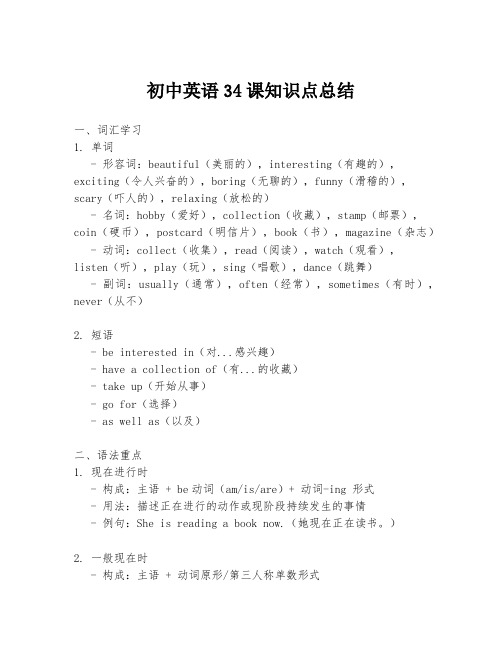 初中英语34课知识点总结

一、词汇学习

1. 单词

- 形容词：beautiful（美丽的），interesting（有趣的），exciting（令人兴奋的），boring（无聊的），funny（滑稽的），scary（吓人的），relaxing（放松的）

- 名词：hobby（爱好），collection（收藏），stamp（邮票），coin（硬币），postcard（明信片），book（书），magazine（杂志）

- 动词：collect（收集），read（阅读），watch（观看），listen（听），play（玩），sing（唱歌），dance（跳舞）

- 副词：usually（通常），often（经常），sometimes（有时），never（从不）

2. 短语

- be interested in（对...感兴趣）

- have a collection of（有...的收藏）

- take up（开始从事）

- go for（选择）

- as well as（以及）

二、语法重点

1. 现在进行时

- 构成：主语 + be动词（am/is/are）+ 动词-ing 形式

- 用法：描述正在进行的动作或现阶段持续发生的事情

- 例句：She is reading a book now.（她现在正在读书。）

2. 一般现在时

- 构成：主语 + 动词原形/第三人称单数形式